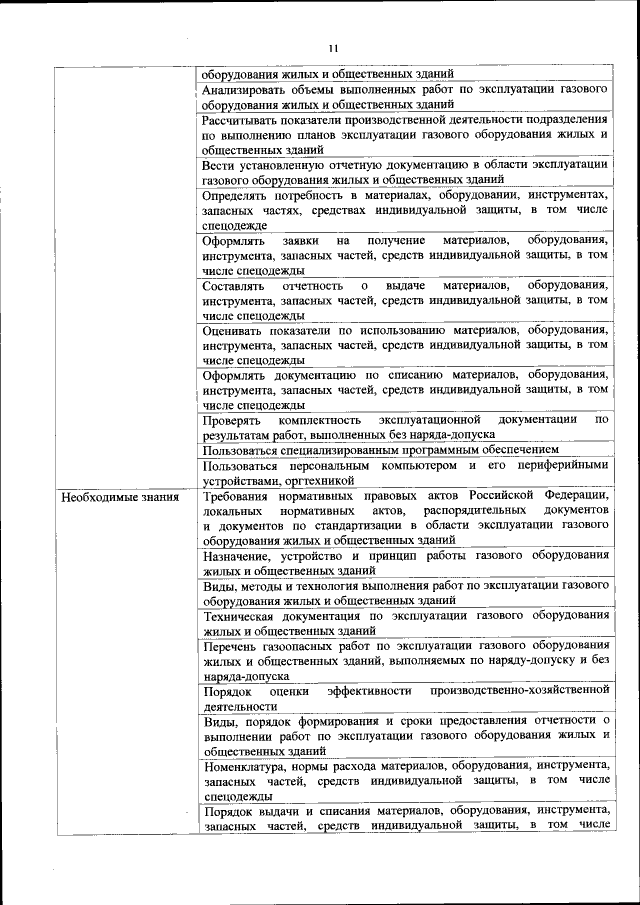 11

| | |
|---|---|
| | оборудования жилых и общественных зданий |
| | Анализировать объемы выполненных работ по эксплуатации газового оборудования жилых и общественных зданий |
| | Рассчитывать показатели производственной деятельности подразделения по выполнению планов эксплуатации газового оборудования жилых и общественных зданий |
| | Вести установленную отчетную документацию в области эксплуатации газового оборудования жилых и общественных зданий |
| | Определять потребность в материалах, оборудовании, инструментах, запасных частях, средствах индивидуальной защиты, в том числе спецодежде |
| | Оформлять заявки на получение материалов, оборудования, инструмента, запасных частей, средств индивидуальной защиты, в том числе спецодежды |
| | Составлять отчетность о выдаче материалов, оборудования, инструмента, запасных частей, средств индивидуальной защиты, в том числе спецодежды |
| | Оценивать показатели по использованию материалов, оборудования, инструмента, запасных частей, средств индивидуальной защиты, в том числе спецодежды |
| | Оформлять документацию по списанию материалов, оборудования, инструмента, запасных частей, средств индивидуальной защиты, в том числе спецодежды |
| | Проверять комплектность эксплуатационной документации по результатам работ, выполненных без наряда-допуска |
| | Пользоваться специализированным программным обеспечением |
| | Пользоваться персональным компьютером и его периферийными устройствами, оргтехникой |
| Необходимые знания | Требования нормативных правовых актов Российской Федерации, локальных нормативных актов, распорядительных документов и документов по стандартизации в области эксплуатации газового оборудования жилых и общественных зданий |
| | Назначение, устройство и принцип работы газового оборудования жилых и общественных зданий |
| | Виды, методы и технология выполнения работ по эксплуатации газового оборудования жилых и общественных зданий |
| | Техническая документация по эксплуатации газового оборудования жилых и общественных зданий |
| | Перечень газоопасных работ по эксплуатации газового оборудования жилых и общественных зданий, выполняемых по наряду-допуску и без наряда-допуска |
| | Порядок оценки эффективности производственно-хозяйственной деятельности |
| | Виды, порядок формирования и сроки предоставления отчетности о выполнении работ по эксплуатации газового оборудования жилых и общественных зданий |
| | Номенклатура, нормы расхода материалов, оборудования, инструмента, запасных частей, средств индивидуальной защиты, в том числе спецодежды |
| | Порядок выдачи и списания материалов, оборудования, инструмента, запасных частей, средств индивидуальной защиты, в том числе |